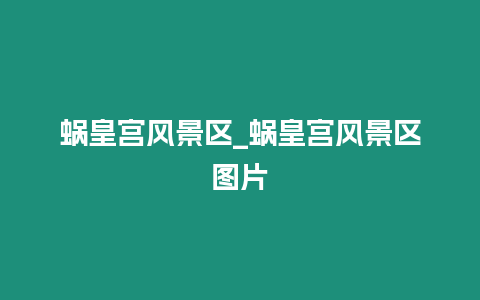 蜗皇宫风景区_蜗皇宫风景区图片